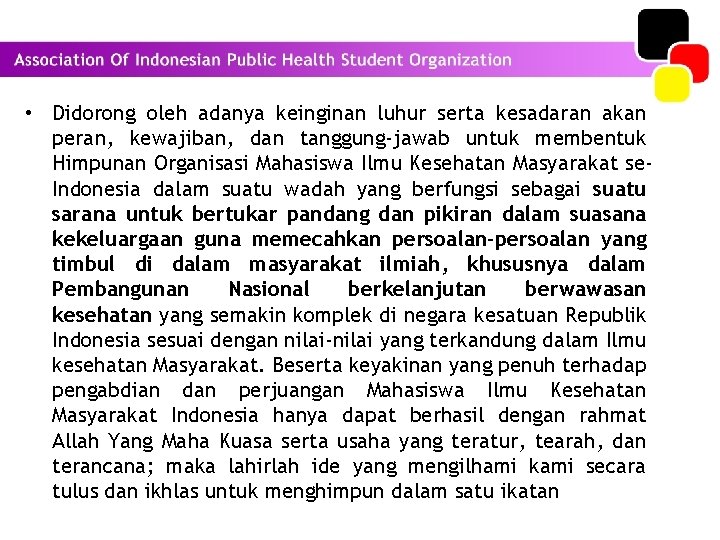 Association Of Indonesian Public Health Student Organization

• Didorong oleh adanya keinginan luhur serta kesadaran akan peran, kewajiban, dan tanggung-jawab untuk membentuk Himpunan Organisasi Mahasiswa Ilmu Kesehatan Masyarakat se-Indonesia dalam suatu wadah yang berfungsi sebagai suatu sarana untuk bertukar pandang dan pikiran dalam suasana kekeluargaan guna memecahkan persoalan-persoalan yang timbul di dalam masyarakat ilmiah, khususnya dalam Pembangunan Nasional berkelanjutan berwawasan kesehatan yang semakin komplek di negara kesatuan Republik Indonesia sesuai dengan nilai-nilai yang terkandung dalam Ilmu kesehatan Masyarakat. Beserta keyakinan yang penuh terhadap pengabdian dan perjuangan Mahasiswa Ilmu Kesehatan Masyarakat Indonesia hanya dapat berhasil dengan rahmat Allah Yang Maha Kuasa serta usaha yang teratur, tearah, dan terancana; maka lahirlah ide yang mengilhami kami secara tulus dan ikhlas untuk menghimpun dalam satu ikatan